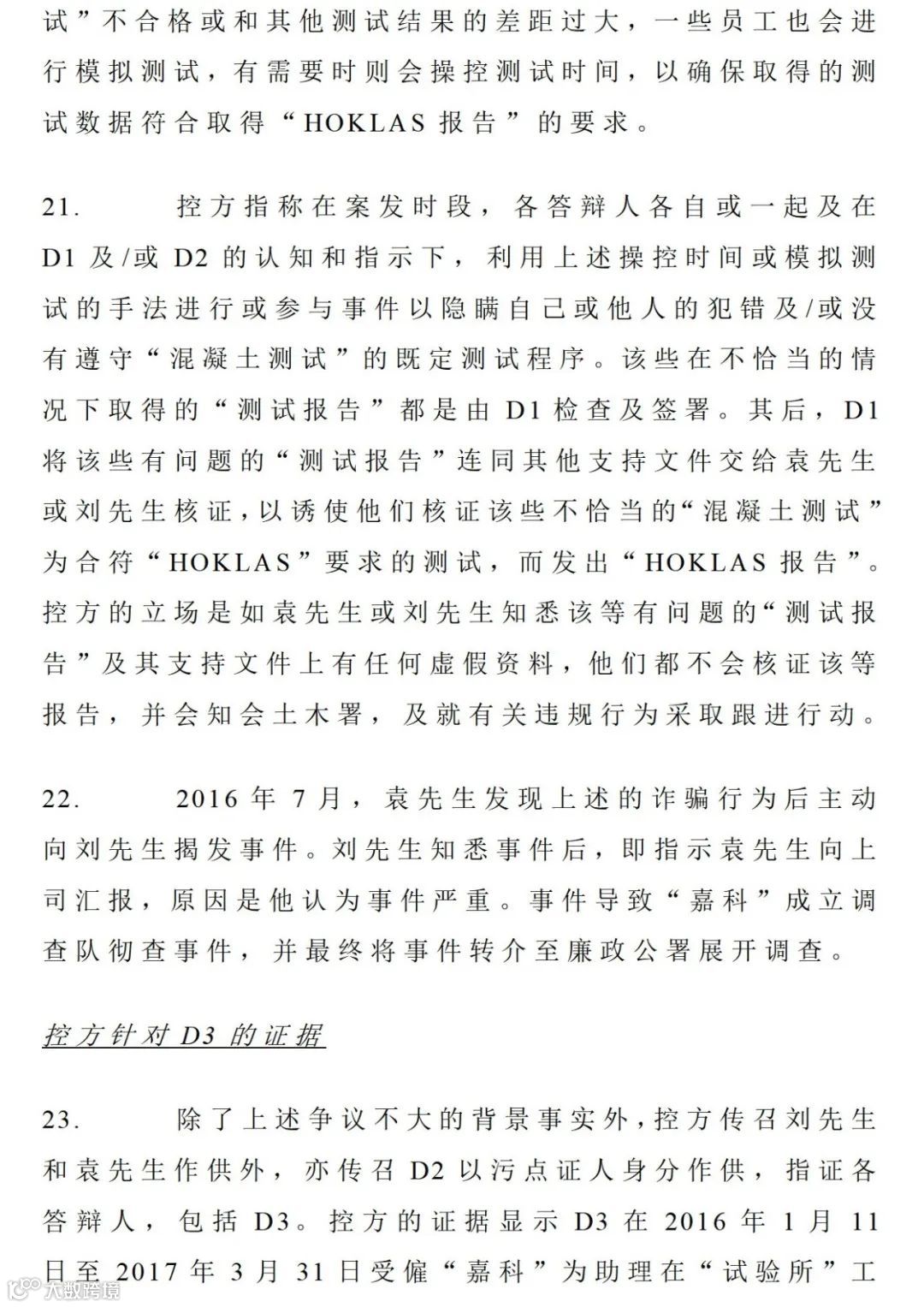 试”不合格或和其他测试结果的差距过大，一些员工也会进行模拟测试，有需要时则会操控测试时间，以确保取得的测试数据符合取得“HOKLAS 报告”的要求。

21. 控方指称在案发时段，各答辩人各自或一起及在 D1 及/或 D2 的认知和指示下，利用上述操控时间或模拟测试的手法进行或参与事件以隐瞒自己或他人的犯错及/或没有遵守“混凝土测试”的既定测试程序。该些在不恰当的情况下取得的“测试报告”都是由 D1 检查及签署。其后，D1 将该些有问题的“测试报告”连同其他支持文件交给袁先生或刘先生核证，以诱使他们核证该些不恰当的“混凝土测试”为合符“HOKLAS”要求的测试，而发出“HOKLAS 报告”。控方的立场是如袁先生或刘先生知悉该等有问题的“测试报告”及其支持文件上有任何虚假资料，他们都不会核证该等报告，并会知会土木署，及就有关违规行为采取跟进行动。

22. 2016 年 7 月，袁先生发现上述的诈骗行为后主动向刘先生揭发事件。刘先生知悉事件后，即指示袁先生向上司汇报，原因是他认为事件严重。事件导致“嘉科”成立调查队彻查事件，并最终将事件转介至廉政公署展开调查。

控方针对 D3 的证据

23. 除了上述争议不大的背景事实外，控方传召刘先生和袁先生作供外，亦传召 D2 以污点证人身分作供，指证各答辩人，包括 D3。控方的证据显示 D3 在 2016 年 1 月 11 日至 2017 年 3 月 31 日受僱“嘉科”为助理在“试验所”工

大数跨境